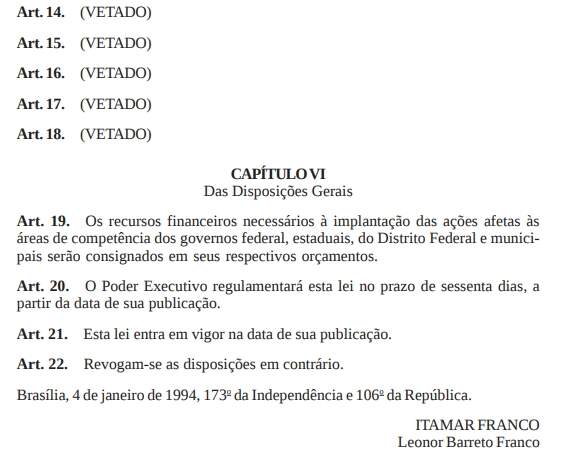 Art. 14. (VETADO)

Art. 15. (VETADO)

Art. 16. (VETADO)

Art. 17. (VETADO)

Art. 18. (VETADO)

CAPÍTULO VI
Das Disposições Gerais

Art. 19. Os recursos financeiros necessários à implantação das ações afetas às áreas de competência dos governos federal, estaduais, do Distrito Federal e municipais serão consignados em seus respectivos orçamentos.

Art. 20. O Poder Executivo regulamentará esta lei no prazo de sessenta dias, a partir da data de sua publicação.

Art. 21. Esta lei entra em vigor na data de sua publicação.

Art. 22. Revogam-se as disposições em contrário.

Brasília, 4 de janeiro de 1994, 173º da Independência e 106º da República.

ITAMAR FRANCO
Leonor Barreto Franco